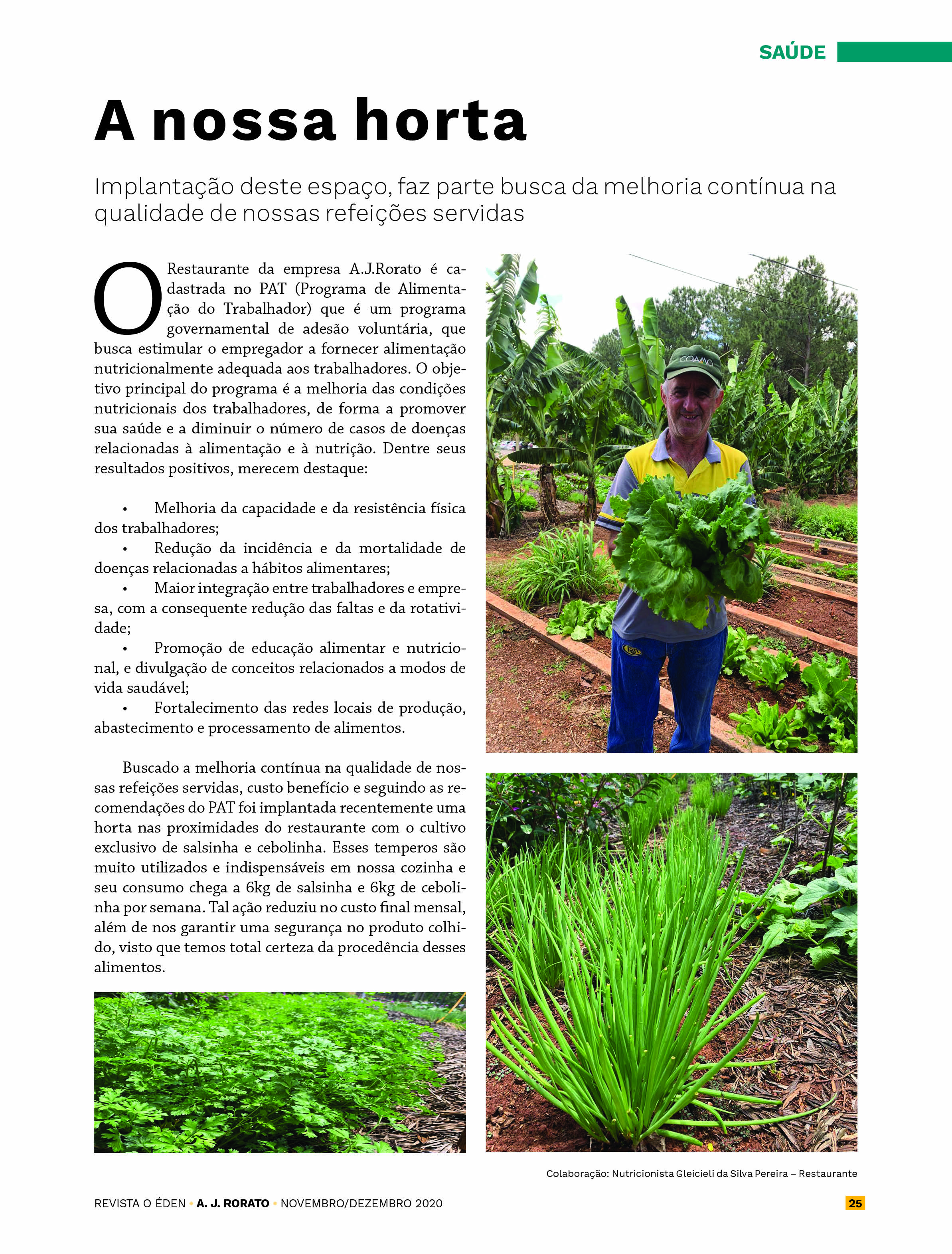 SAÚDE

A nossa horta

Implantação deste espaço, faz parte busca da melhoria contínua na qualidade de nossas refeições servidas

O Restaurante da empresa A.J.Rorato é cadastrada no PAT (Programa de Alimentação do Trabalhador) que é um programa governamental de adesão voluntária, que busca estimular o empregador a fornecer alimentação nutricionalmente adequada aos trabalhadores. O objetivo principal do programa é a melhoria das condições nutricionais dos trabalhadores, de forma a promover sua saúde e a diminuir o número de casos de doenças relacionadas à alimentação e à nutrição. Dentre seus resultados positivos, merecem destaque:

• Melhoria da capacidade e da resistência física dos trabalhadores;
• Redução da incidência e da mortalidade de doenças relacionadas a hábitos alimentares;
• Maior integração entre trabalhadores e empresa, com a consequente redução das faltas e da rotatividade;
• Promoção de educação alimentar e nutricional, e divulgação de conceitos relacionados a modos de vida saudável;
• Fortalecimento das redes locais de produção, abastecimento e processamento de alimentos.

Buscado a melhoria contínua na qualidade de nossas refeições servidas, custo benefício e seguindo as recomendações do PAT foi implantada recentemente uma horta nas proximidades do restaurante com o cultivo exclusivo de salsinha e cebolinha. Esses temperos são muito utilizados e indispensáveis em nossa cozinha e seu consumo chega a 6kg de salsinha e 6kg de cebolinha por semana. Tal ação reduziu no custo final mensal, além de nos garantir uma segurança no produto colhido, visto que temos total certeza da procedência desses alimentos.

COAMO

Colaboração: Nutricionista Gleicieli da Silva Pereira – Restaurante

REVISTA O ÉDEN • A. J. RORATO • NOVEMBRO/DEZEMBRO 2020

25